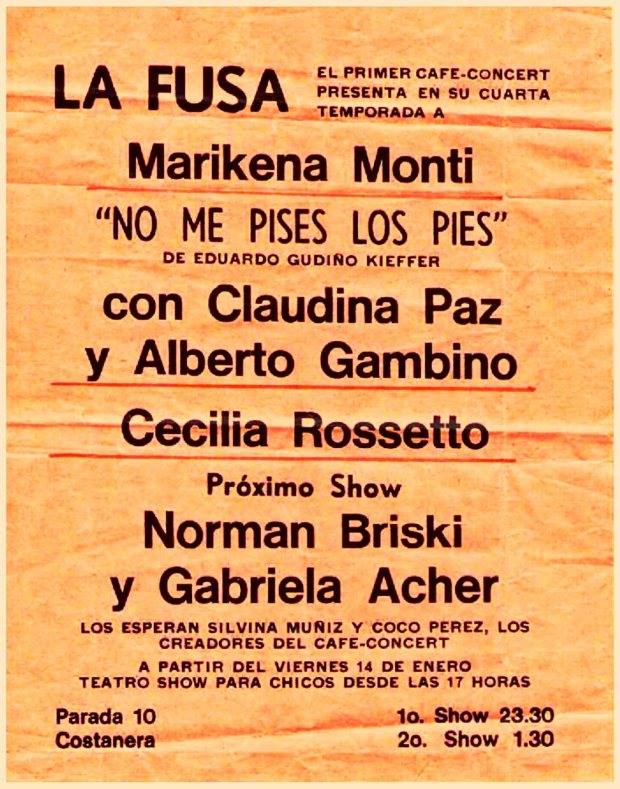 LA FUSA

EL PRIMER CAFE-CONCERT PRESENTA EN SU CUARTA TEMPORADA A

Marikena Monti

"NO ME PISES LOS PIES"

DE EDUARDO GUDIÑO KIEFFER

con Claudina Paz
y Alberto Gambino

Cecilia Rossetto

Próximo Show

Norman Briski
y Gabriela Acher

LOS ESPERAN SILVINA MUÑIZ Y COCO PEREZ, LOS CREADORES DEL CAFE-CONCERT

A PARTIR DEL VIERNES 14 DE ENERO
TEATRO SHOW PARA CHICOS DESDE LAS 17 HORAS

Parada 10
Costanera

1o. Show 23.30
2o. Show 1.30